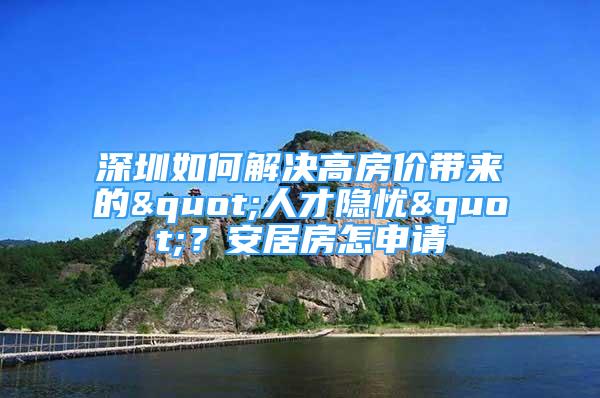 深圳如何解决高房价带来的&quot;人才隐忧&quot;？安居房怎申请